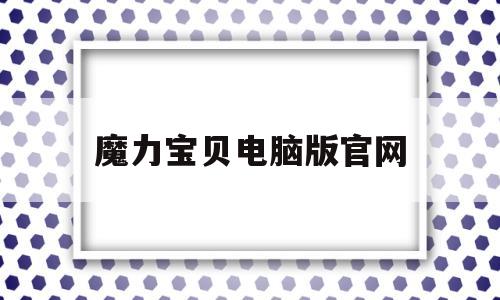 魔力宝贝电脑版官网